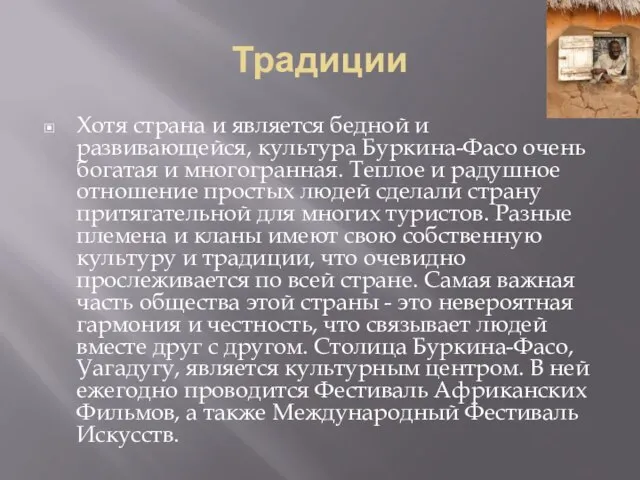 Традиции

Хотя страна и является бедной и развивающейся, культура Буркина-Фасо очень богатая и многогранная. Теплое и радушное отношение простых людей сделали страну притягательной для многих туристов. Разные племена и кланы имеют свою собственную культуру и традиции, что очевидно прослеживается по всей стране. Самая важная часть общества этой страны - это невероятная гармония и честность, что связывает людей вместе друг с другом. Столица Буркина-Фасо, Уагадугу, является культурным центром. В ней ежегодно проводится Фестиваль Африканских Фильмов, а также Международный Фестиваль Искусств.